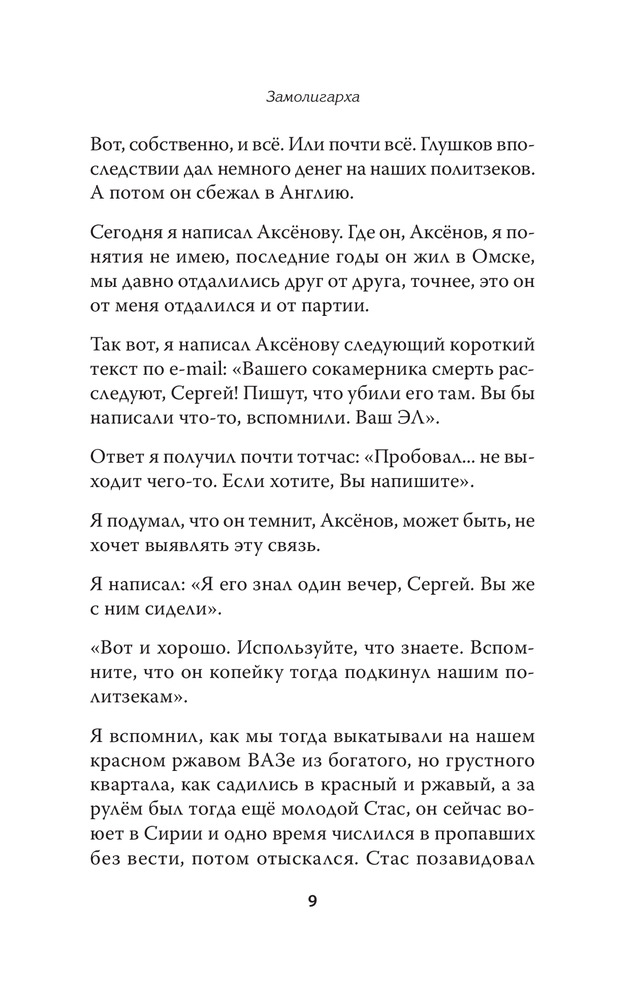 Замолигарха

Вот, собственно, и всё. Или почти всё. Глушков впоследствии дал немного денег на наших политзеков. А потом он сбежал в Англию.

Сегодня я написал Аксёнову. Где он, Аксёнов, я понятия не имею, последние годы он жил в Омске, мы давно отдалились друг от друга, точнее, это он от меня отдалился и от партии.

Так вот, я написал Аксёнову следующий короткий текст по e-mail: «Вашего сокамерника смерть расследуют, Сергей! Пишут, что убили его там. Вы бы написали что-то, вспомнили. Ваш ЭЛ».

Ответ я получил почти тотчас: «Пробовал... не выходит чего-то. Если хотите, Вы напишите».

Я подумал, что он темнит, Аксёнов, может быть, не хочет выявлять эту связь.

Я написал: «Я его знал один вечер, Сергей. Вы же с ним сидели».

«Вот и хорошо. Используйте, что знаете. Вспомните, что он копейку тогда подкинул нашим политзекам».

Я вспомнил, как мы тогда выкатывали на нашем красном ржавом ВАЗе из богатого, но грустного квартала, как садились в красный и ржавый, а за рулём был тогда ещё молодой Стас, он сейчас воюет в Сирии и одно время числился в пропавших без вести, потом отыскался. Стас позавидовал

9